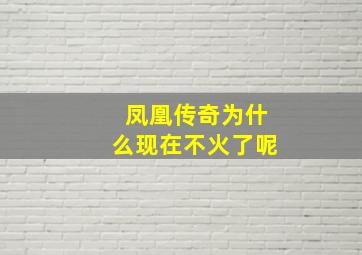 凤凰传奇为什么现在不火了呢